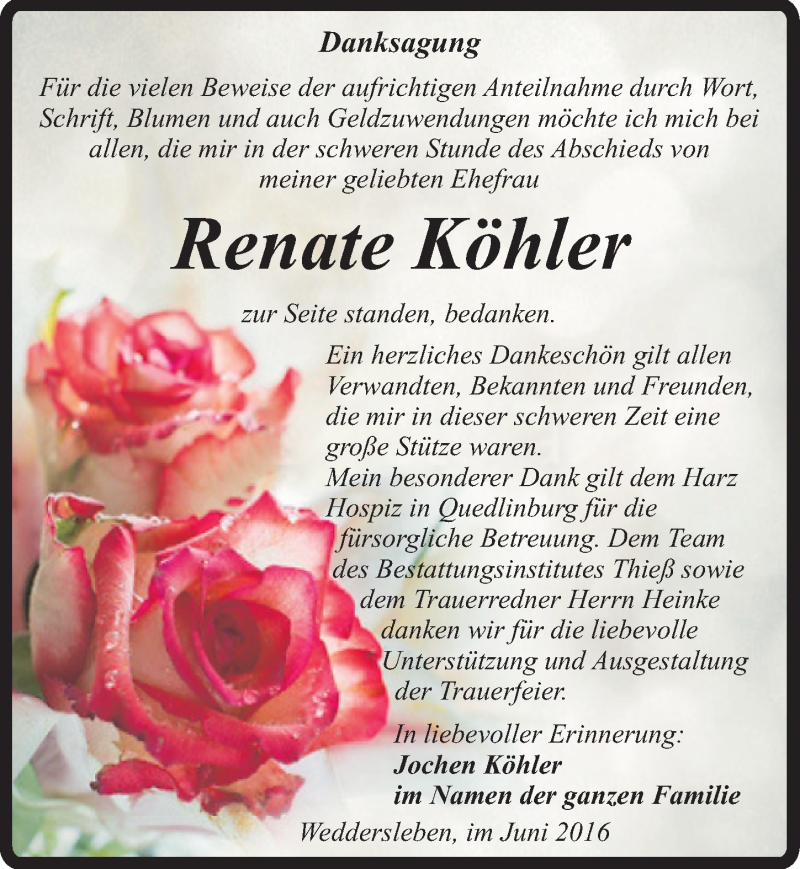 Danksagung

Für die vielen Beweise der aufrichtigen Anteilnahme durch Wort, Schrift, Blumen und auch Geldzuwendungen möchte ich mich bei allen, die mir in der schweren Stunde des Abschieds von meiner geliebten Ehefrau

Renate Köhler

zur Seite standen, bedanken.

Ein herzliches Dankeschön gilt allen Verwandten, Bekannten und Freunden, die mir in dieser schweren Zeit eine große Stütze waren.
Mein besonderer Dank gilt dem Harz Hospiz in Quedlinburg für die fürsorgliche Betreuung. Dem Team des Bestattungsinstitutes Thieß sowie dem Trauerredner Herrn Heinke danken wir für die liebevolle Unterstützung und Ausgestaltung der Trauerfeier.

In liebevoller Erinnerung:
Jochen Köhler
im Namen der ganzen Familie

Weddersleben, im Juni 2016